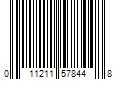 0 11211 57844 8